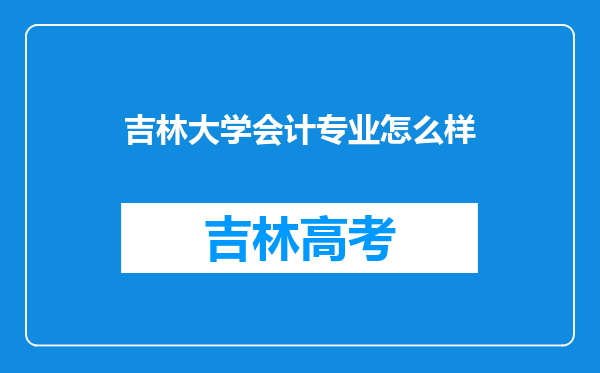 吉林大学会计专业怎么样

吉林高考